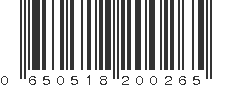 0 650518 200265